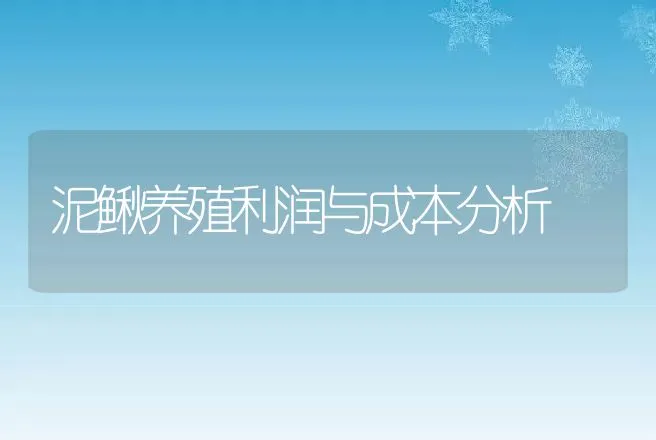 泥鳅养殖利润与成本分析